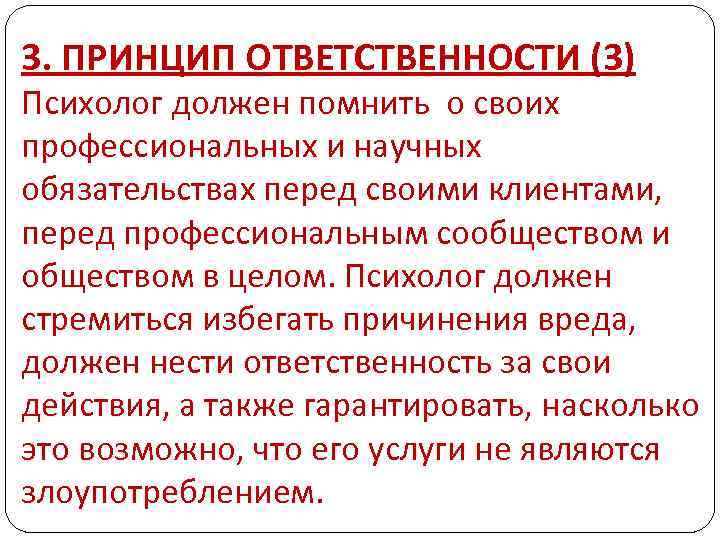 3. ПРИНЦИП ОТВЕТСТВЕННОСТИ (3)

Психолог должен помнить о своих профессиональных и научных обязательствах перед своими клиентами, перед профессиональным сообществом и обществом в целом. Психолог должен стремиться избегать причинения вреда, должен нести ответственность за свои действия, а также гарантировать, насколько это возможно, что его услуги не являются злоупотреблением.